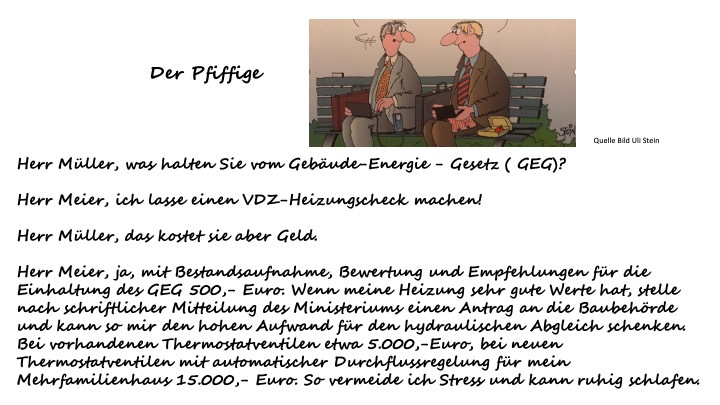 Der Pfiffige

Quelle Bild Uli Stein

Herr Müller, was halten Sie vom Gebäude-Energie - Gesetz ( GEG)?

Herr Meier, ich lasse einen VDZ-Heizungscheck machen!

Herr Müller, das kostet sie aber Geld.

Herr Meier, ja, mit Bestandsaufnahme, Bewertung und Empfehlungen für die Einhaltung des GEG 500,- Euro. Wenn meine Heizung sehr gute Werte hat, stelle nach schriftlicher Mitteilung des Ministeriums einen Antrag an die Baubehörde und kann so mir den hohen Aufwand für den hydraulischen Abgleich schenken. Bei vorhandenen Thermostatventilen etwa 5.000,-Euro, bei neuen Thermostatventilen mit automatischer Durchflussregelung für mein Mehrfamilienhaus 15.000,- Euro. So vermeide ich Stress und kann ruhig schlafen.